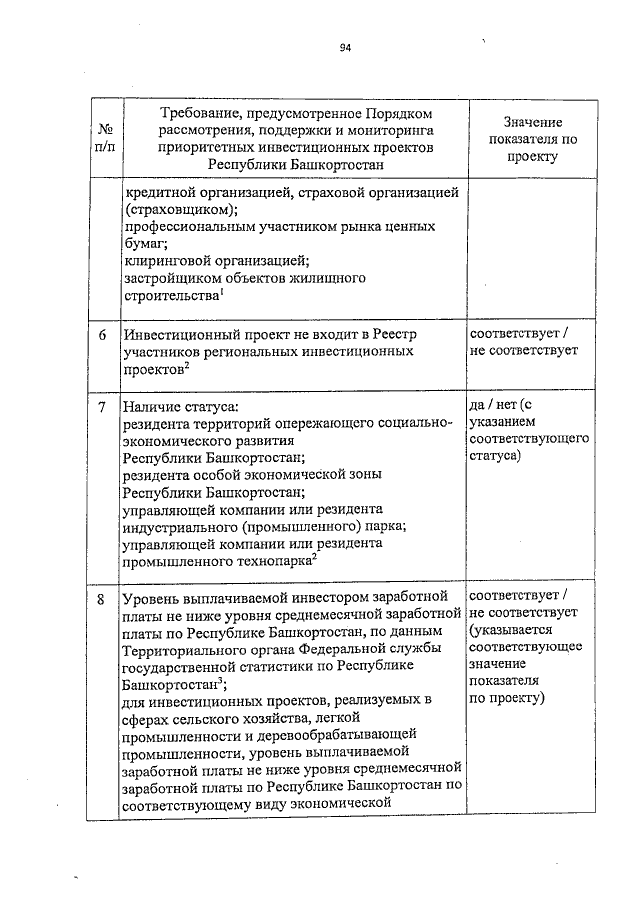 94

| № п/п | Требование, предусмотренное Порядком рассмотрения, поддержки и мониторинга приоритетных инвестиционных проектов Республики Башкортостан | Значение показателя по проекту |
|---|---|---|
| | кредитной организацией, страховой организацией (страховщиком); профессиональным участником рынка ценных бумаг; клиринговой организацией; застройщиком объектов жилищного строительства$^1$ | |
| 6 | Инвестиционный проект не входит в Реестр участников региональных инвестиционных проектов$^2$ | соответствует / не соответствует |
| 7 | Наличие статуса: резидента территорий опережающего социально-экономического развития Республики Башкортостан; резидента особой экономической зоны Республики Башкортостан; управляющей компании или резидента индустриального (промышленного) парка; управляющей компании или резидента промышленного технопарка$^2$ | да / нет (с указанием соответствующего статуса) |
| 8 | Уровень выплачиваемой инвестором заработной платы не ниже уровня среднемесячной заработной платы по Республике Башкортостан, по данным Территориального органа Федеральной службы государственной статистики по Республике Башкортостан$^3$; для инвестиционных проектов, реализуемых в сферах сельского хозяйства, легкой промышленности и деревообрабатывающей промышленности, уровень выплачиваемой заработной платы не ниже уровня среднемесячной заработной платы по Республике Башкортостан по соответствующему виду экономической | соответствует / не соответствует (указывается соответствующее значение показателя по проекту) |